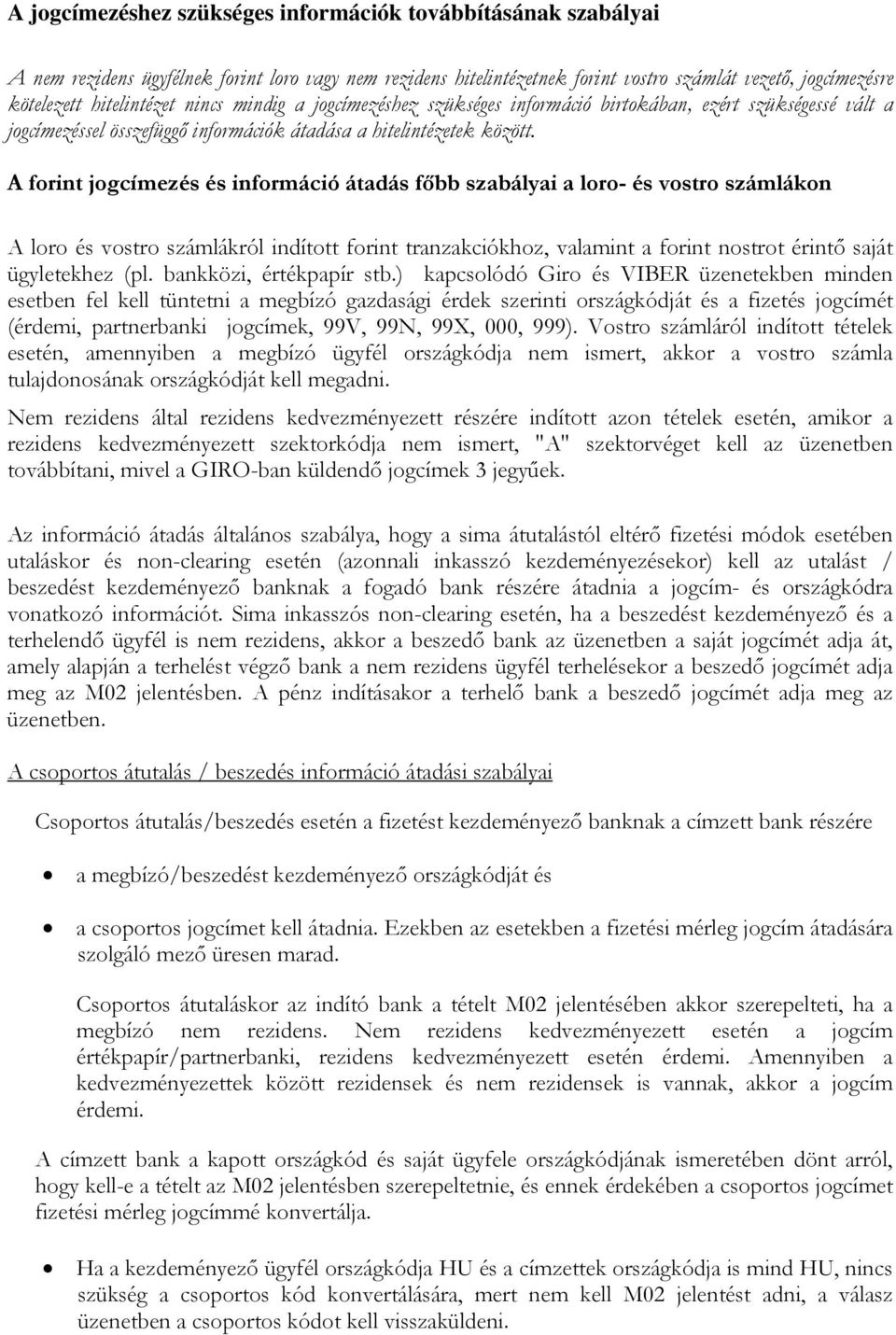 A jogcímezéshez szükséges információk továbbításának szabályai

A nem rezidens ügyfélnek forint loro vagy nem rezidens hitelintézetnek forint vostro számlát vezető, jogcímezésre kötelezett hitelintézet nincs mindig a jogcímezéshez szükséges információ birtokában, ezért szükségessé vált a jogcímezéssel összefüggő információk átadása a hitelintézetek között.

A forint jogcímezés és információ átadás főbb szabályai a loro- és vostro számlákon

A loro és vostro számlákról indított forint tranzakciókhoz, valamint a forint nostrot érintő saját ügyletekhez (pl. bankközi, értékpapír stb.) kapcsolódó Giro és VIBER üzenetekben minden esetben fel kell tüntetni a megbízó gazdasági érdek szerinti országkódját és a fizetés jogcímét (érdemi, partnerbanki jogcímek, 99V, 99N, 99X, 000, 999). Vostro számláról indított tételek esetén, amennyiben a megbízó ügyfél országkódja nem ismert, akkor a vostro számla tulajdonosának országkódját kell megadni.

Nem rezidens által rezidens kedvezményezett részére indított azon tételek esetén, amikor a rezidens kedvezményezett szektorkódja nem ismert, "A" szektorvéget kell az üzenetben továbbítani, mivel a GIRO-ban küldendő jogcímek 3 jegyűek.

Az információ átadás általános szabálya, hogy a sima átutalástól eltérő fizetési módok esetében utaláskor és non-clearing esetén (azonnali inkasszó kezdeményezésekor) kell az utalást / beszedést kezdeményező banknak a fogadó bank részére átadnia a jogcím- és országkódra vonatkozó információt. Sima inkasszós non-clearing esetén, ha a beszedést kezdeményező és a terhelendő ügyfél is nem rezidens, akkor a beszedő bank az üzenetben a saját jogcímét adja át, amely alapján a terhelést végző bank a nem rezidens ügyfél terhelésekor a beszedő jogcímét adja meg az M02 jelentésben. A pénz indításakor a terhelő bank a beszedő jogcímét adja meg az üzenetben.

A csoportos átutalás / beszedés információ átadási szabályai

Csoportos átutalás/beszedés esetén a fizetést kezdeményező banknak a címzett bank részére

• a megbízó/beszedést kezdeményező országkódját és

• a csoportos jogcímet kell átadnia. Ezekben az esetekben a fizetési mérleg jogcím átadására szolgáló mező üresen marad.

Csoportos átutaláskor az indító bank a tételt M02 jelentésében akkor szerepelteti, ha a megbízó nem rezidens. Nem rezidens kedvezményezett esetén a jogcím értékpapír/partnerbanki, rezidens kedvezményezett esetén érdemi. Amennyiben a kedvezményezettek között rezidensek és nem rezidensek is vannak, akkor a jogcím érdemi.

A címzett bank a kapott országkód és saját ügyfele országkódjának ismeretében dönt arról, hogy kell-e a tételt az M02 jelentésben szerepeltetnie, és ennek érdekében a csoportos jogcímet fizetési mérleg jogcímmé konvertálja.

• Ha a kezdeményező ügyfél országkódja HU és a címzettek országkódja is mind HU, nincs szükség a csoportos kód konvertálására, mert nem kell M02 jelentést adni, a válasz üzenetben a csoportos kódot kell visszaküldeni.